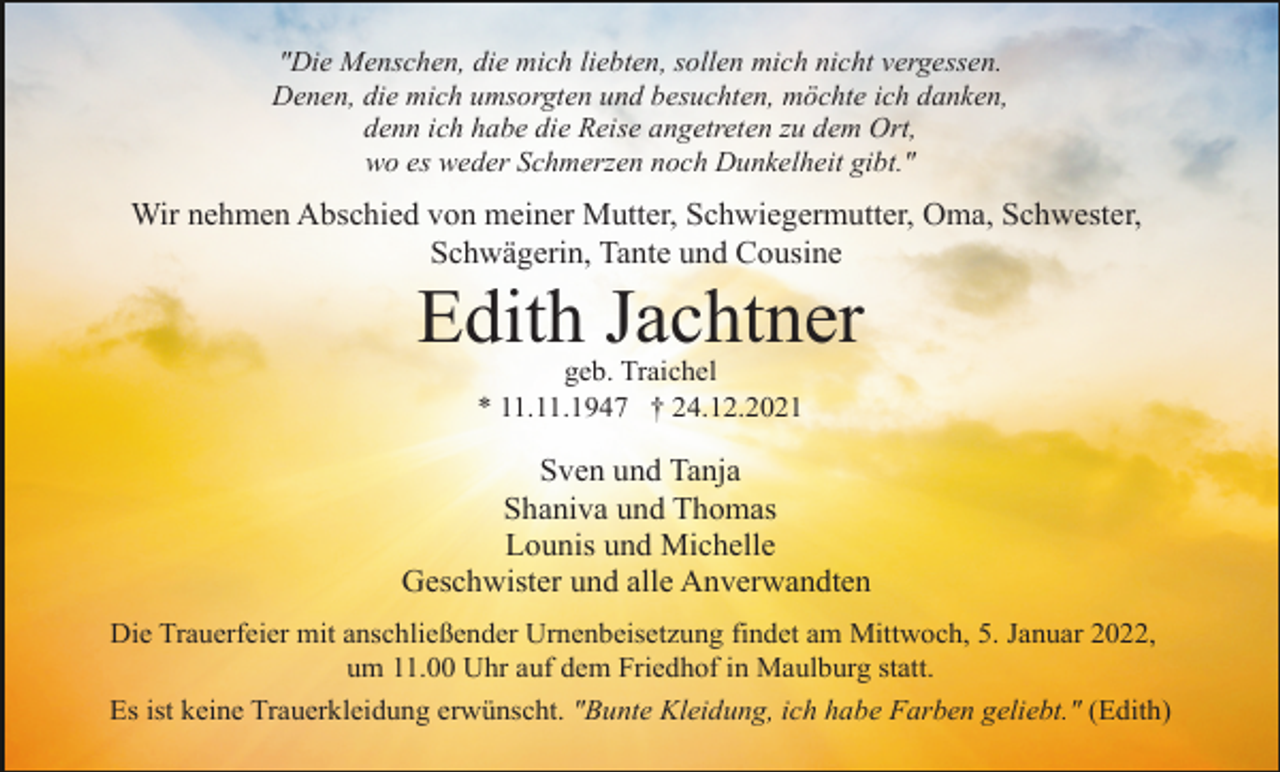 "Die Menschen, die mich liebten, sollen mich nicht vergessen.
Denen, die mich umsorgten und besuchten, möchte ich danken,
denn ich habe die Reise angetreten zu dem Ort,
wo es weder Schmerzen noch Dunkelheit gibt."

Wir nehmen Abschied von meiner Mutter, Schwiegermutter, Oma, Schwester, Schwägerin, Tante und Cousine

Edith Jachtner

geb. Traichel
* 11.11.1947 † 24.12.2021

Sven und Tanja
Shaniva und Thomas
Lounis und Michelle
Geschwister und alle Anverwandten

Die Trauerfeier mit anschließender Urnenbeisetzung findet am Mittwoch, 5. Januar 2022, um 11.00 Uhr auf dem Friedhof in Maulburg statt.

Es ist keine Trauerkleidung erwünscht. "Bunte Kleidung, ich habe Farben geliebt." (Edith)